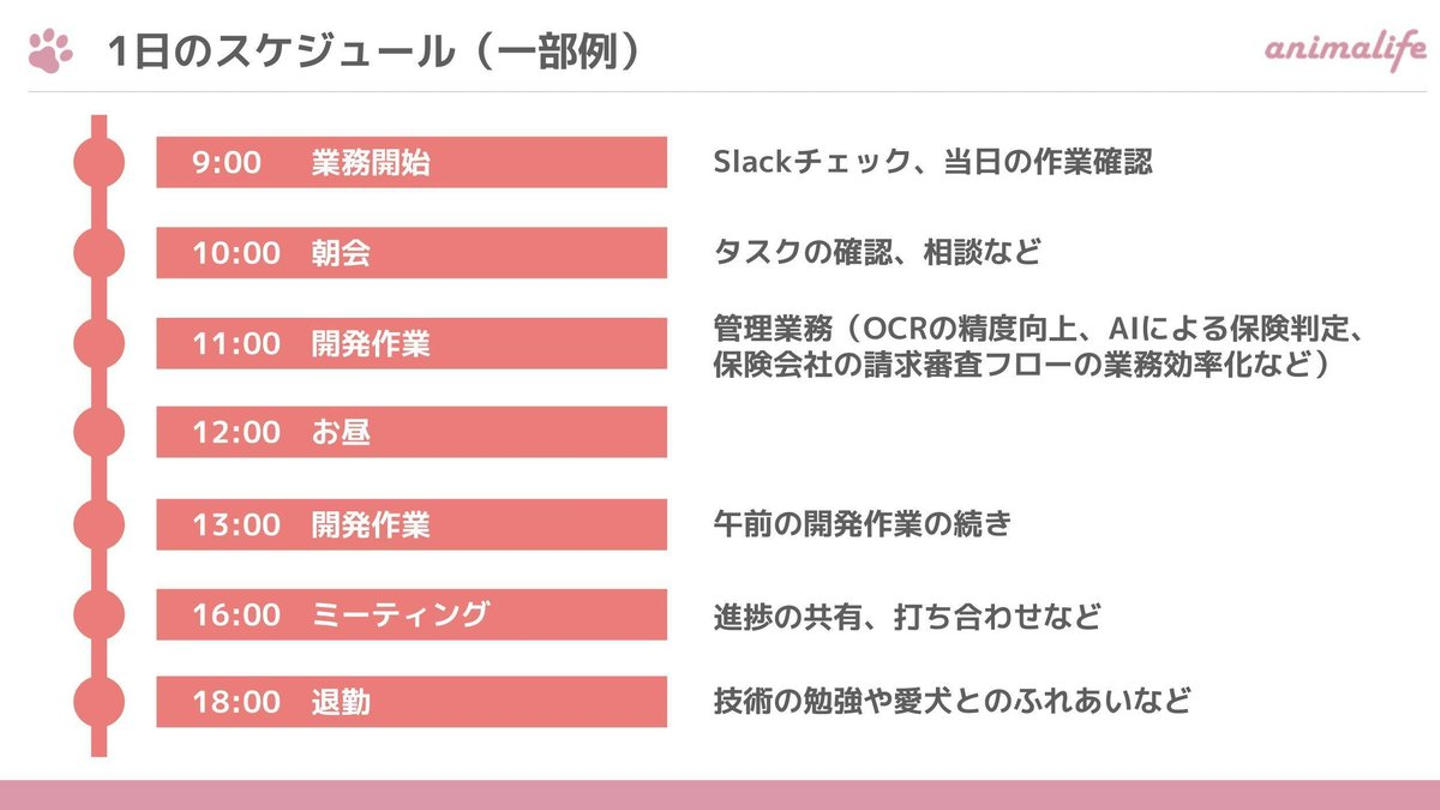 1日のスケジュール（一部例）

animalife

9:00 業務開始

Slackチェック、当日の作業確認

10:00 朝会

タスクの確認、相談など

11:00 開発作業

管理業務（OCRの精度向上、AIによる保険判定、保険会社の請求審査フローの業務効率化など）

12:00 お昼

13:00 開発作業

午前の開発作業の続き

16:00 ミーティング

進捗の共有、打ち合わせなど

18:00 退勤

技術の勉強や愛犬とのふれあいなど